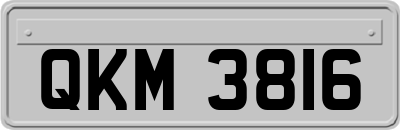 QKM 3816